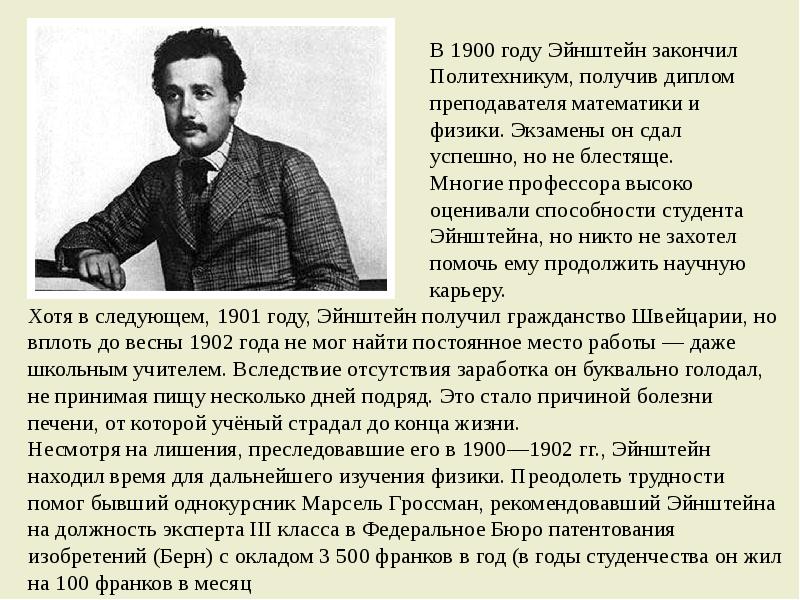 В 1900 году Эйнштейн закончил Политехникум, получив диплом преподавателя математики и физики. Экзамены он сдал успешно, но не блестяще. Многие профессора высоко оценивали способности студента Эйнштейна, но никто не захотел помочь ему продолжить научную карьеру.

Хотя в следующем, 1901 году, Эйнштейн получил гражданство Швейцарии, но вплоть до весны 1902 года не мог найти постоянное место работы — даже школьным учителем. Вследствие отсутствия заработка он буквально голодал, не принимая пищу несколько дней подряд. Это стало причиной болезни печени, от которой учёный страдал до конца жизни.
Несмотря на лишения, преследовавшие его в 1900—1902 гг., Эйнштейн находил время для дальнейшего изучения физики. Преодолеть трудности помог бывший однокурсник Марсель Гроссман, рекомендовавший Эйнштейна на должность эксперта III класса в Федеральное Бюро патентования изобретений (Берн) с окладом 3 500 франков в год (в годы студенчества он жил на 100 франков в месяц